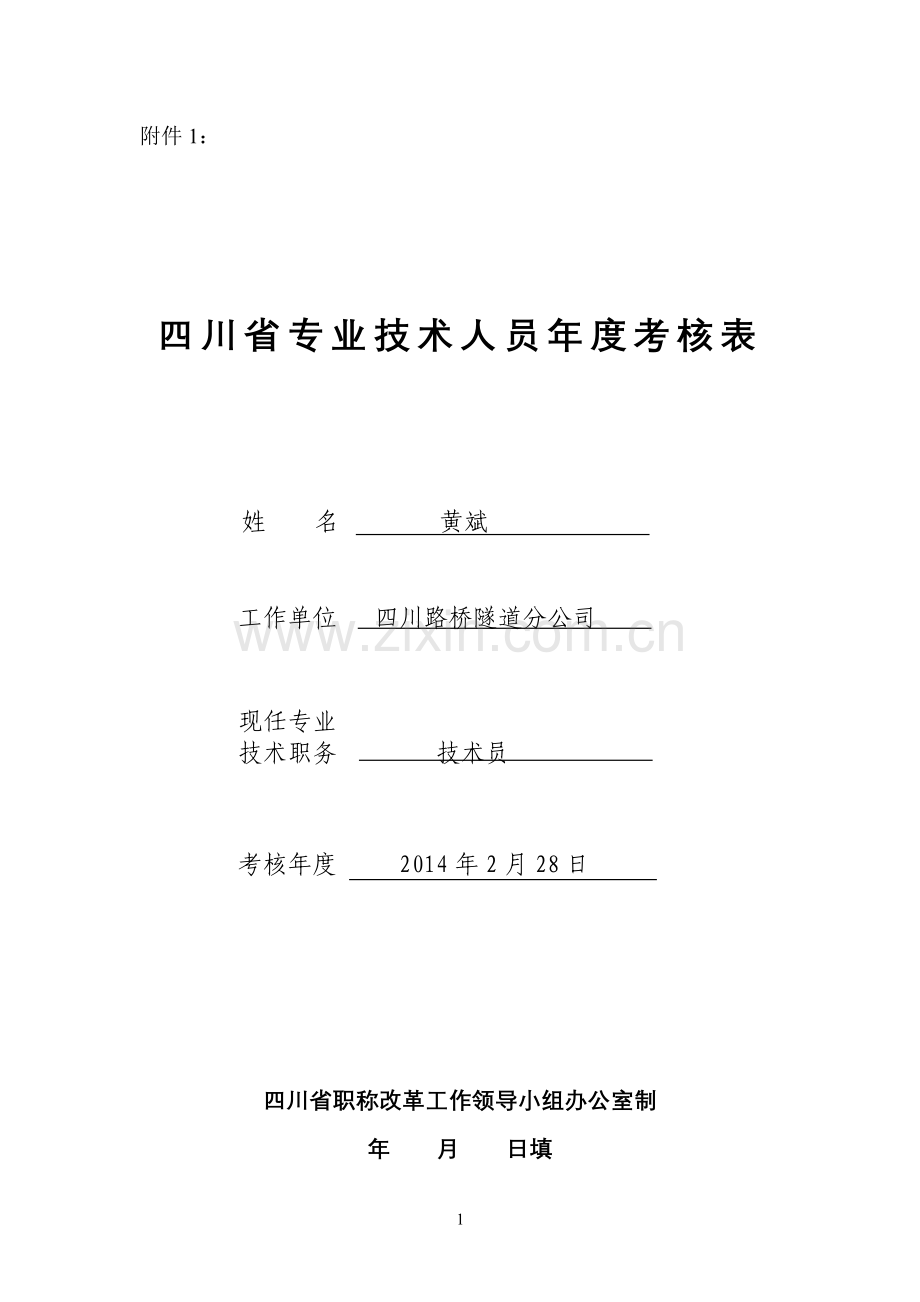 附件1：

四川省专业技术人员年度考核表

姓 名 黄斌

工作单位 四川路桥隧道分公司

现任专业
技术职务 技术员

考核年度 2014年2月28日

四川省职称改革工作领导小组办公室制

年 月 日填

1

www.zixin.com.cn